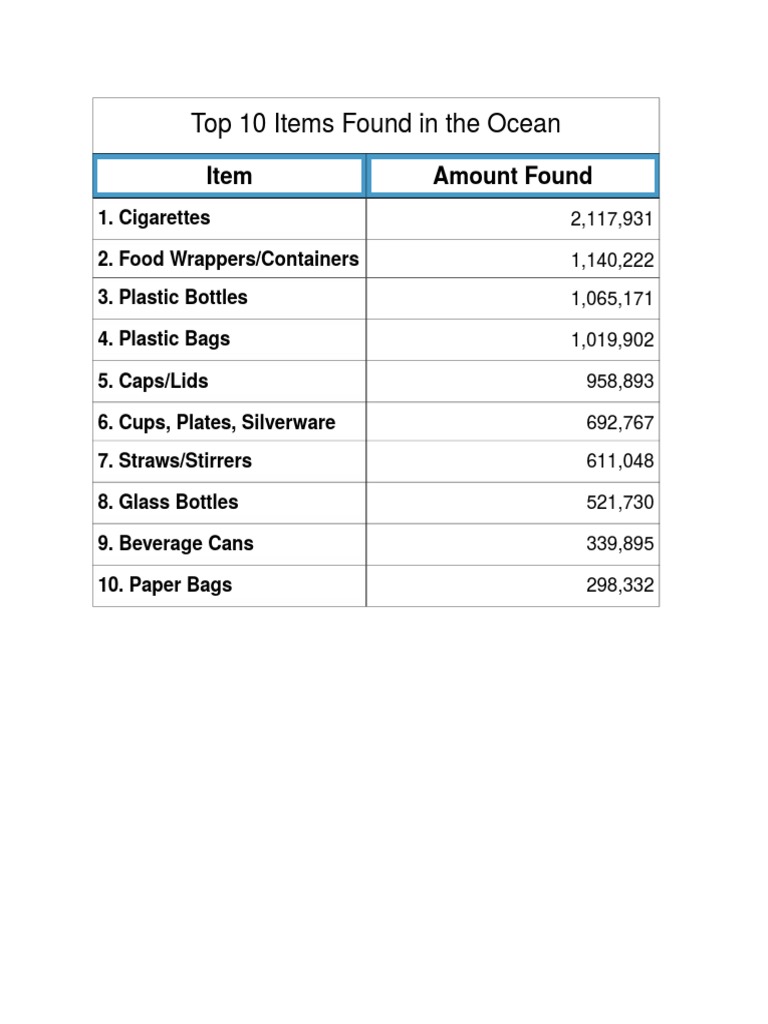 Top 10 Items Found in the Ocean

| Item | Amount Found |
|---|---|
| 1. Cigarettes | 2,117,931 |
| 2. Food Wrappers/Containers | 1,140,222 |
| 3. Plastic Bottles | 1,065,171 |
| 4. Plastic Bags | 1,019,902 |
| 5. Caps/Lids | 958,893 |
| 6. Cups, Plates, Silverware | 692,767 |
| 7. Straws/Stirrers | 611,048 |
| 8. Glass Bottles | 521,730 |
| 9. Beverage Cans | 339,895 |
| 10. Paper Bags | 298,332 |